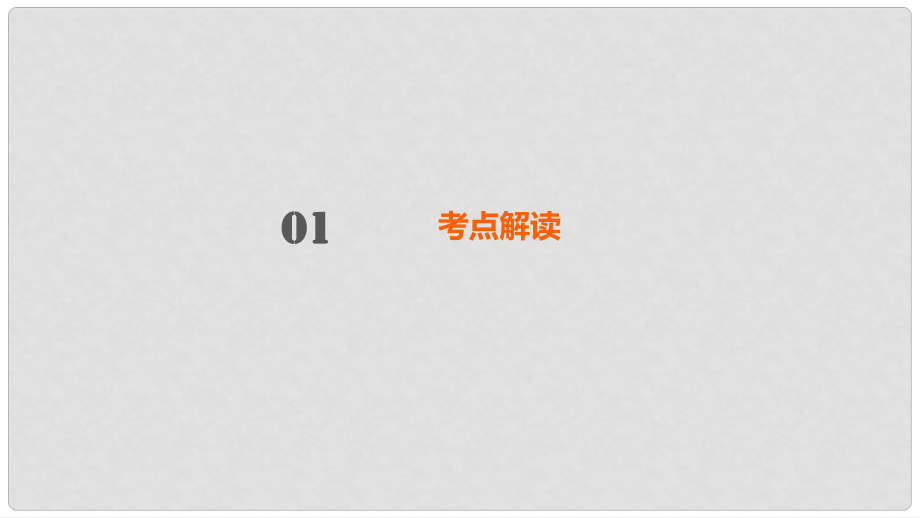 01 考点解读